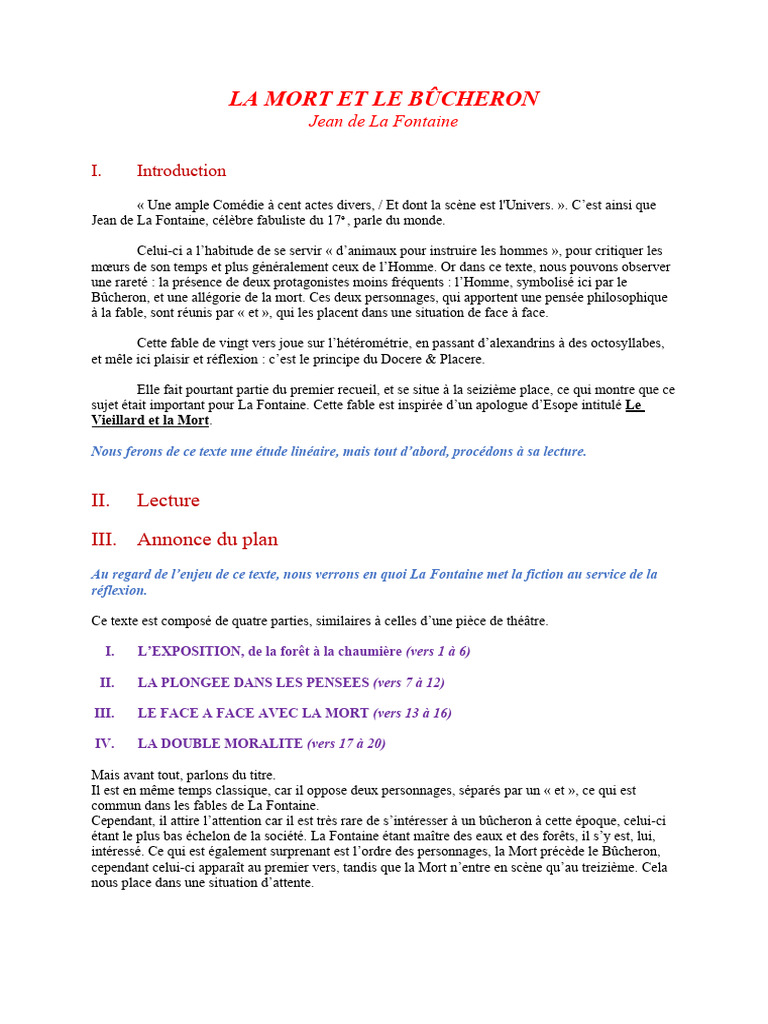 LA MORT ET LE BÛCHERON
Jean de La Fontaine

I. Introduction

« Une ample Comédie à cent actes divers, / Et dont la scène est l'Univers. ». C'est ainsi que Jean de La Fontaine, célèbre fabuliste du 17ᵉ, parle du monde.

Celui-ci a l'habitude de se servir « d'animaux pour instruire les hommes », pour critiquer les mœurs de son temps et plus généralement ceux de l'Homme. Or dans ce texte, nous pouvons observer une rareté : la présence de deux protagonistes moins fréquents : l'Homme, symbolisé ici par le Bûcheron, et une allégorie de la mort. Ces deux personnages, qui apportent une pensée philosophique à la fable, sont réunis par « et », qui les placent dans une situation de face à face.

Cette fable de vingt vers joue sur l'hétérométrie, en passant d'alexandrins à des octosyllabes, et mêle ici plaisir et réflexion : c'est le principe du Docere & Placere.

Elle fait pourtant partie du premier recueil, et se situe à la seizième place, ce qui montre que ce sujet était important pour La Fontaine. Cette fable est inspirée d'un apologue d'Esope intitulé Le Vieillard et la Mort.

Nous ferons de ce texte une étude linéaire, mais tout d'abord, procédons à sa lecture.

II. Lecture

III. Annonce du plan

Au regard de l'enjeu de ce texte, nous verrons en quoi La Fontaine met la fiction au service de la réflexion.

Ce texte est composé de quatre parties, similaires à celles d'une pièce de théâtre.

I. L'EXPOSITION, de la forêt à la chaumière (vers 1 à 6)

II. LA PLONGEE DANS LES PENSEES (vers 7 à 12)

III. LE FACE A FACE AVEC LA MORT (vers 13 à 16)

IV. LA DOUBLE MORALITE (vers 17 à 20)

Mais avant tout, parlons du titre.
Il est en même temps classique, car il oppose deux personnages, séparés par un « et », ce qui est commun dans les fables de La Fontaine.
Cependant, il attire l'attention car il est très rare de s'intéresser à un bûcheron à cette époque, celui-ci étant le plus bas échelon de la société. La Fontaine étant maître des eaux et des forêts, il s'y est, lui, intéressé. Ce qui est également surprenant est l'ordre des personnages, la Mort précède le Bûcheron, cependant celui-ci apparaît au premier vers, tandis que la Mort n'entre en scène qu'au treizième. Cela nous place dans une situation d'attente.